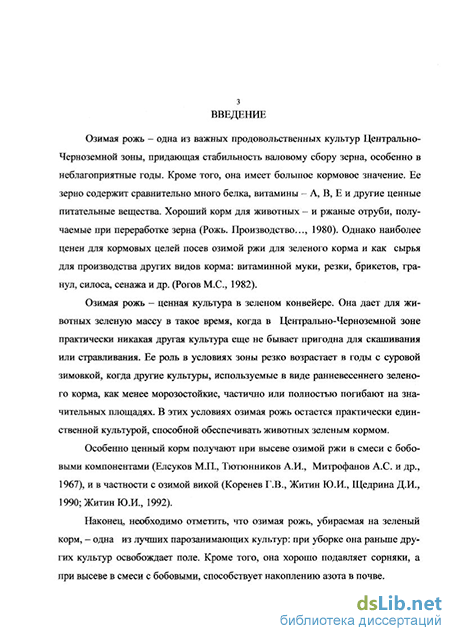 3
ВВЕДЕНИЕ

Озимая рожь – одна из важных продовольственных культур Центрально-Черноземной зоны, придающая стабильность валовому сбору зерна, особенно в неблагоприятные годы. Кроме того, она имеет большое кормовое значение. Ее зерно содержит сравнительно много белка, витамины – А, В, Е и другие ценные питательные вещества. Хороший корм для животных – и ржаные отруби, получаемые при переработке зерна (Рожь. Производство…, 1980). Однако наиболее ценен для кормовых целей посев озимой ржи для зеленого корма и как сырья для производства других видов корма: витаминной муки, резки, брикетов, гранул, силоса, сенажа и др. (Рогов М.С., 1982).

Озимая рожь – ценная культура в зеленом конвейере. Она дает для животных зеленую массу в такое время, когда в Центрально-Черноземной зоне практически никакая другая культура еще не бывает пригодна для скашивания или стравливания. Ее роль в условиях зоны резко возрастает в годы с суровой зимовкой, когда другие культуры, используемые в виде ранневесеннего зеленого корма, как менее морозостойкие, частично или полностью погибают на значительных площадях. В этих условиях озимая рожь остается практически единственной культурой, способной обеспечивать животных зеленым кормом.

Особенно ценный корм получают при высеве озимой ржи в смеси с бобовыми компонентами (Елсуков М.П., Тютюнников А.И., Митрофанов А.С. и др., 1967), и в частности с озимой викой (Коренев Г.В., Житин Ю.И., Щедрина Д.И., 1990; Житин Ю.И., 1992).

Наконец, необходимо отметить, что озимая рожь, убираемая на зеленый корм, – одна из лучших парозанимающих культур: при уборке она раньше других культур освобождает поле. Кроме того, она хорошо подавляет сорняки, а при высеве в смеси с бобовыми, способствует накоплению азота в почве.

dsLib.net
библиотека диссертаций